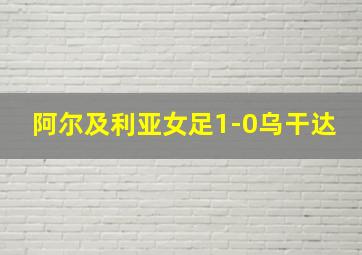 阿尔及利亚女足1-0乌干达